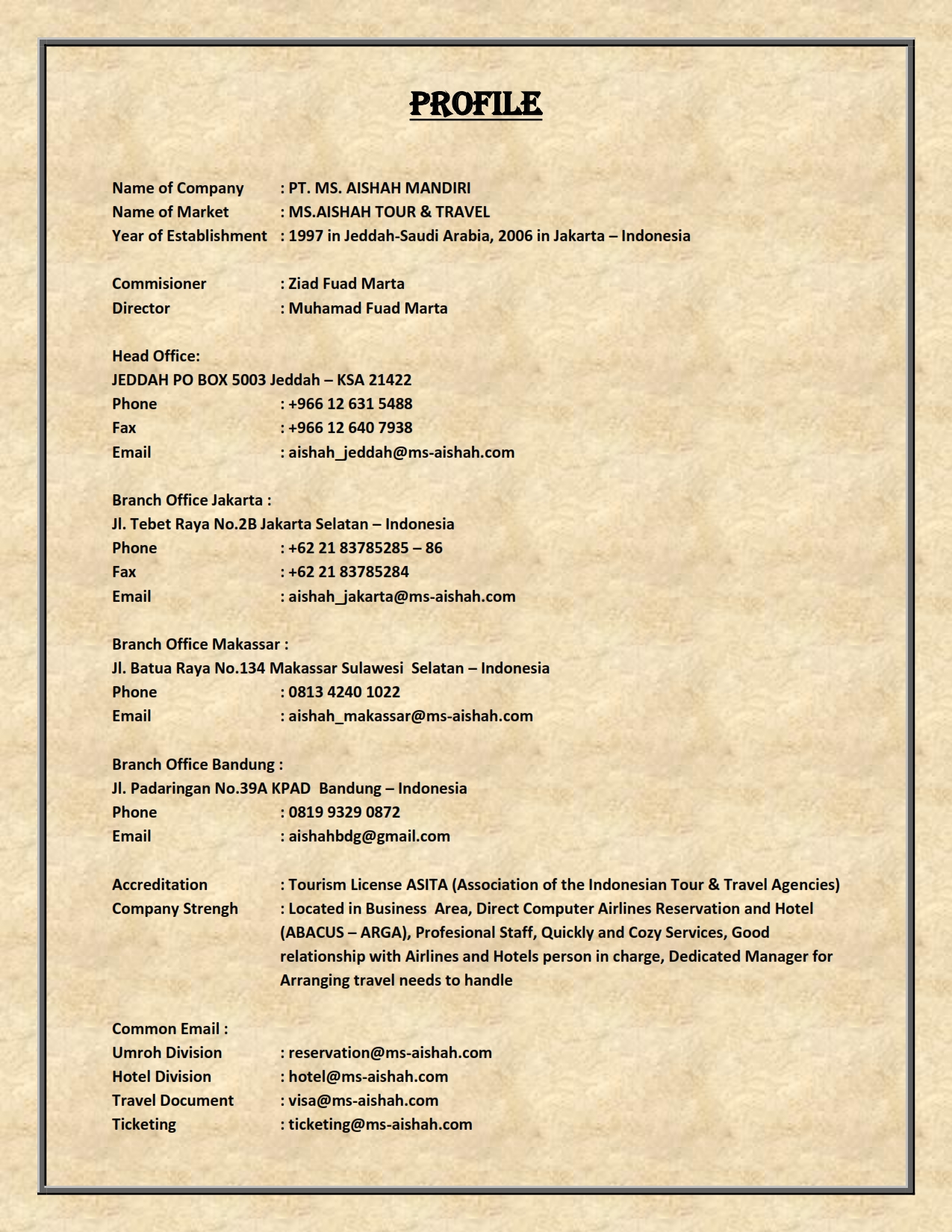 PROFILE

Name of Company : PT. MS. AISHAH MANDIRI
Name of Market : MS.AISHAH TOUR & TRAVEL
Year of Establishment : 1997 in Jeddah-Saudi Arabia, 2006 in Jakarta – Indonesia

Commisioner : Ziad Fuad Marta
Director : Muhamad Fuad Marta

Head Office:
JEDDAH PO BOX 5003 Jeddah – KSA 21422
Phone : +966 12 631 5488
Fax : +966 12 640 7938
Email : aishah_jeddah@ms-aishah.com

Branch Office Jakarta :
Jl. Tebet Raya No.2B Jakarta Selatan – Indonesia
Phone : +62 21 83785285 – 86
Fax : +62 21 83785284
Email : aishah_jakarta@ms-aishah.com

Branch Office Makassar :
Jl. Batua Raya No.134 Makassar Sulawesi Selatan – Indonesia
Phone : 0813 4240 1022
Email : aishah_makassar@ms-aishah.com

Branch Office Bandung :
Jl. Padaringan No.39A KPAD Bandung – Indonesia
Phone : 0819 9329 0872
Email : aishahbdg@gmail.com

Accreditation : Tourism License ASITA (Association of the Indonesian Tour & Travel Agencies)
Company Strengh : Located in Business Area, Direct Computer Airlines Reservation and Hotel (ABACUS – ARGA), Profesional Staff, Quickly and Cozy Services, Good relationship with Airlines and Hotels person in charge, Dedicated Manager for Arranging travel needs to handle

Common Email :
Umroh Division : reservation@ms-aishah.com
Hotel Division : hotel@ms-aishah.com
Travel Document : visa@ms-aishah.com
Ticketing : ticketing@ms-aishah.com